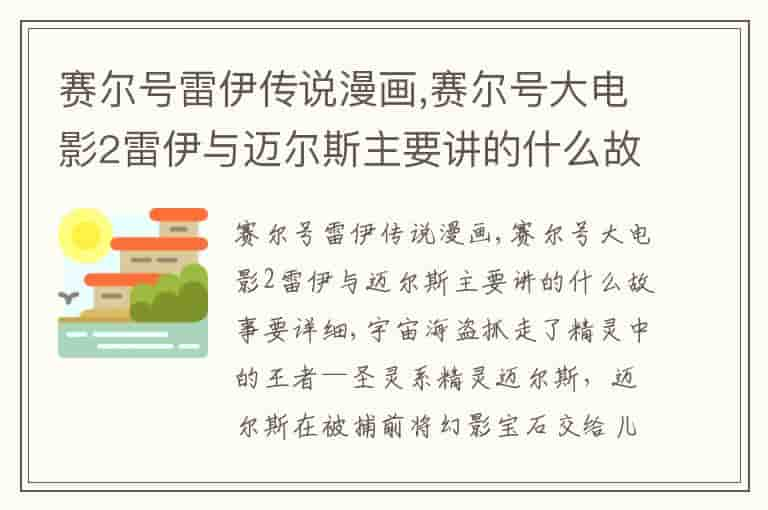 赛尔号雷伊传说漫画,赛尔号大电影2雷伊与迈尔斯主要讲的什么故

赛尔号雷伊传说漫画,赛尔号大电影2雷伊与迈尔斯主要讲的什么故事要详细,宇宙海盗抓走了精灵中的王者—圣灵系精灵迈尔斯,迈尔斯在被捕前将幻影宝石交给儿